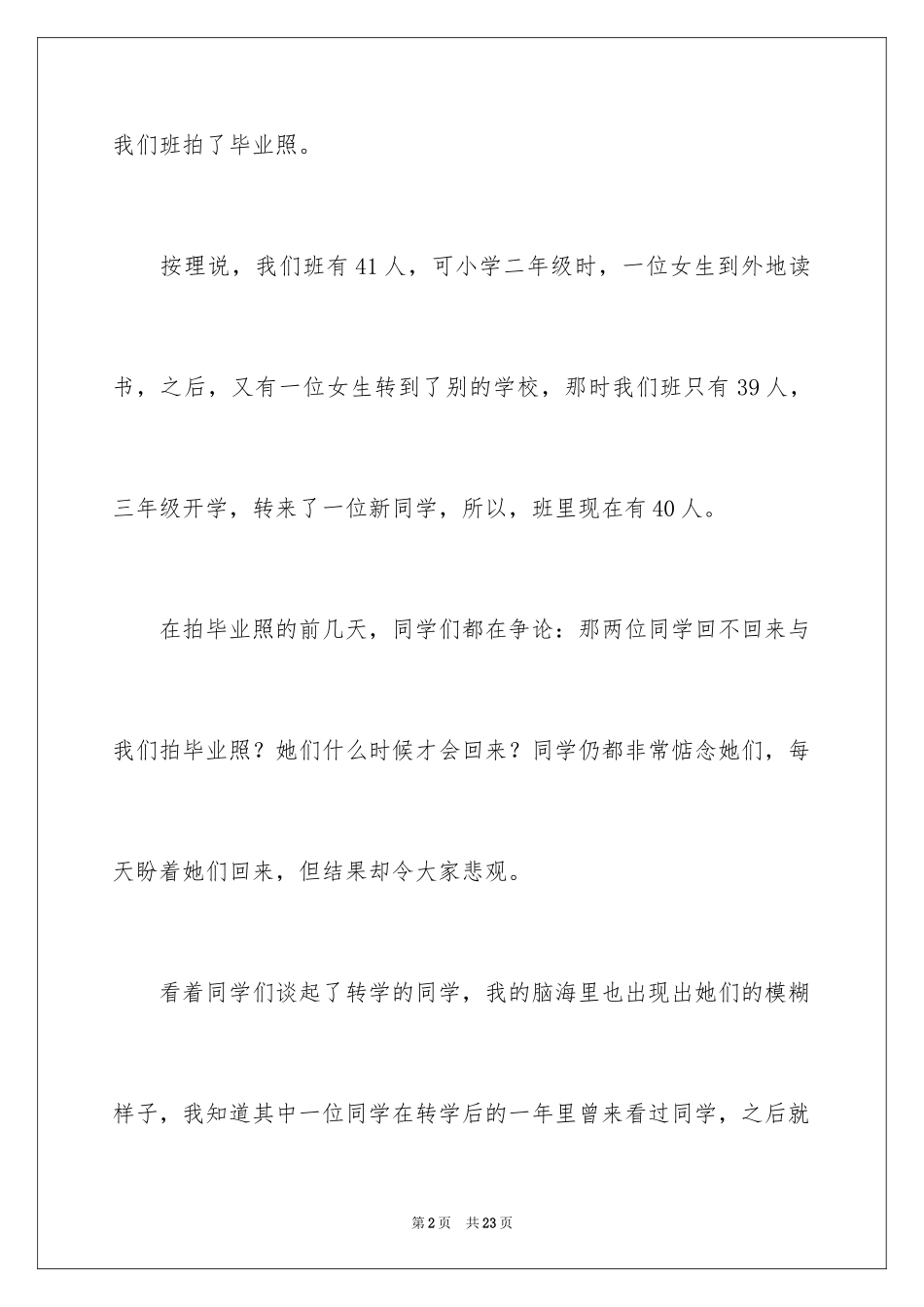 我们班拍了毕业照。

按理说，我们班有41人，可小学二年级时，一位女生到外地读书，之后，又有一位女生转到了别的学校，那时我们班只有39人，三年级开学，转来了一位新同学，所以，班里现在有40人。

在拍毕业照的前几天，同学们都在争论：那两位同学回不回来与我们拍毕业照？她们什么时候才会回来？同学仍都非常惦念她们，每天盼着她们回来，但结果却令大家悲观。

看着同学们谈起了转学的同学，我的脑海里也出现出她们的模糊样子，我知道其中一位同学在转学后的一年里曾来看过同学，之后就

第2页 共23页